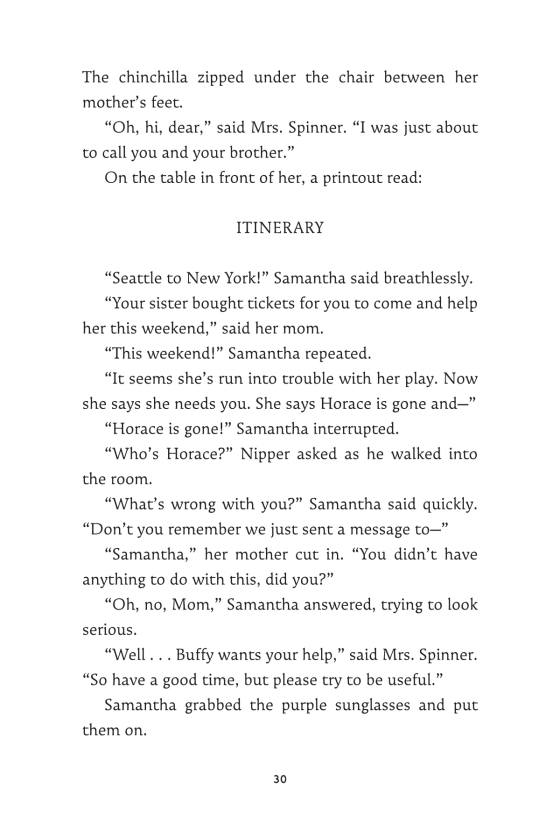 The chinchilla zipped under the chair between her mother's feet.

"Oh, hi, dear," said Mrs. Spinner. "I was just about to call you and your brother."

On the table in front of her, a printout read:

ITINERARY

"Seattle to New York!" Samantha said breathlessly.

"Your sister bought tickets for you to come and help her this weekend," said her mom.

"This weekend!" Samantha repeated.

"It seems she's run into trouble with her play. Now she says she needs you. She says Horace is gone and—"

"Horace is gone!" Samantha interrupted.

"Who's Horace?" Nipper asked as he walked into the room.

"What's wrong with you?" Samantha said quickly. "Don't you remember we just sent a message to—"

"Samantha," her mother cut in. "You didn't have anything to do with this, did you?"

"Oh, no, Mom," Samantha answered, trying to look serious.

"Well . . . Buffy wants your help," said Mrs. Spinner. "So have a good time, but please try to be useful."

Samantha grabbed the purple sunglasses and put them on.

30